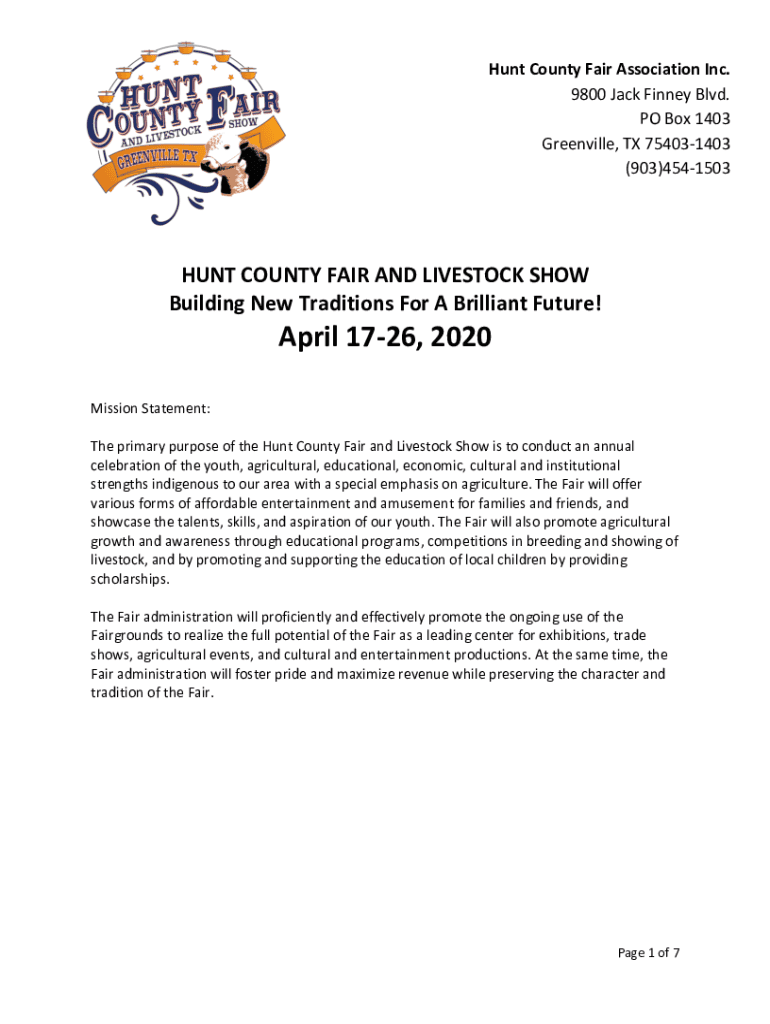 HUNT COUNTY FAIR AND LIVESTOCK SHOW GREENVILLE TX

Hunt County Fair Association Inc.
9800 Jack Finney Blvd.
PO Box 1403
Greenville, TX 75403-1403
(903)454-1503

HUNT COUNTY FAIR AND LIVESTOCK SHOW
Building New Traditions For A Brilliant Future!

April 17-26, 2020

Mission Statement:

The primary purpose of the Hunt County Fair and Livestock Show is to conduct an annual celebration of the youth, agricultural, educational, economic, cultural and institutional strengths indigenous to our area with a special emphasis on agriculture. The Fair will offer various forms of affordable entertainment and amusement for families and friends, and showcase the talents, skills, and aspiration of our youth. The Fair will also promote agricultural growth and awareness through educational programs, competitions in breeding and showing of livestock, and by promoting and supporting the education of local children by providing scholarships.

The Fair administration will proficiently and effectively promote the ongoing use of the Fairgrounds to realize the full potential of the Fair as a leading center for exhibitions, trade shows, agricultural events, and cultural and entertainment productions. At the same time, the Fair administration will foster pride and maximize revenue while preserving the character and tradition of the Fair.

Page 1 of 7